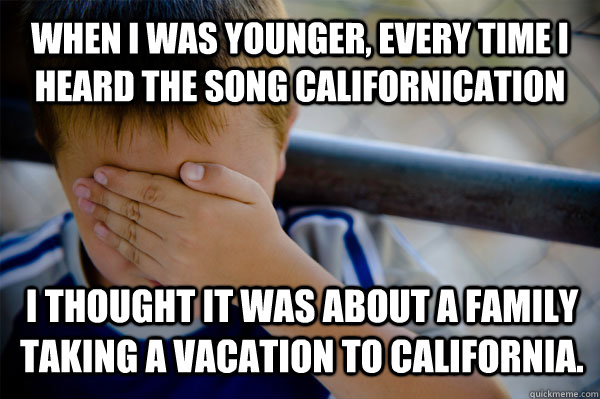 WHEN I WAS YOUNGER, EVERY TIME I HEARD THE SONG CALIFORNICATION

I THOUGHT IT WAS ABOUT A FAMILY TAKING A VACATION TO CALIFORNIA.

quickmeme.com